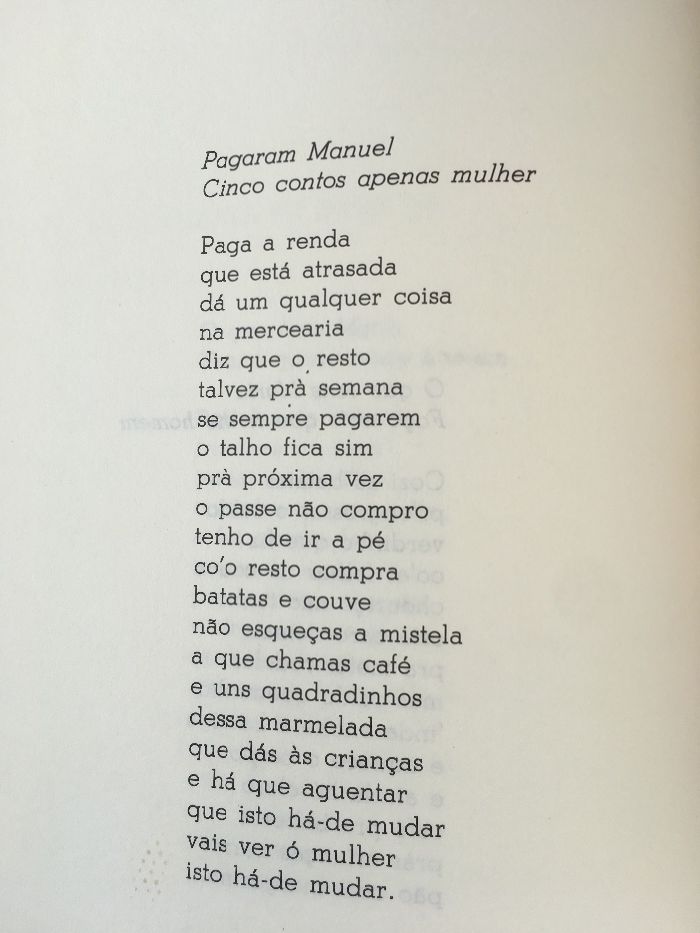 Pagaram Manuel
Cinco contos apenas mulher

Paga a renda
que está atrasada
dá um qualquer coisa
na mercearia
diz que o resto
talvez prà semana
se sempre pagarem
o talho fica sim
prà próxima vez
o passe não compro
tenho de ir a pé
co'o resto compra
batatas e couve
não esqueças a mistela
a que chamas café
e uns quadradinhos
dessa marmelada
que dás às crianças
e há que aguentar
que isto há-de mudar
vais ver ó mulher
isto há-de mudar.